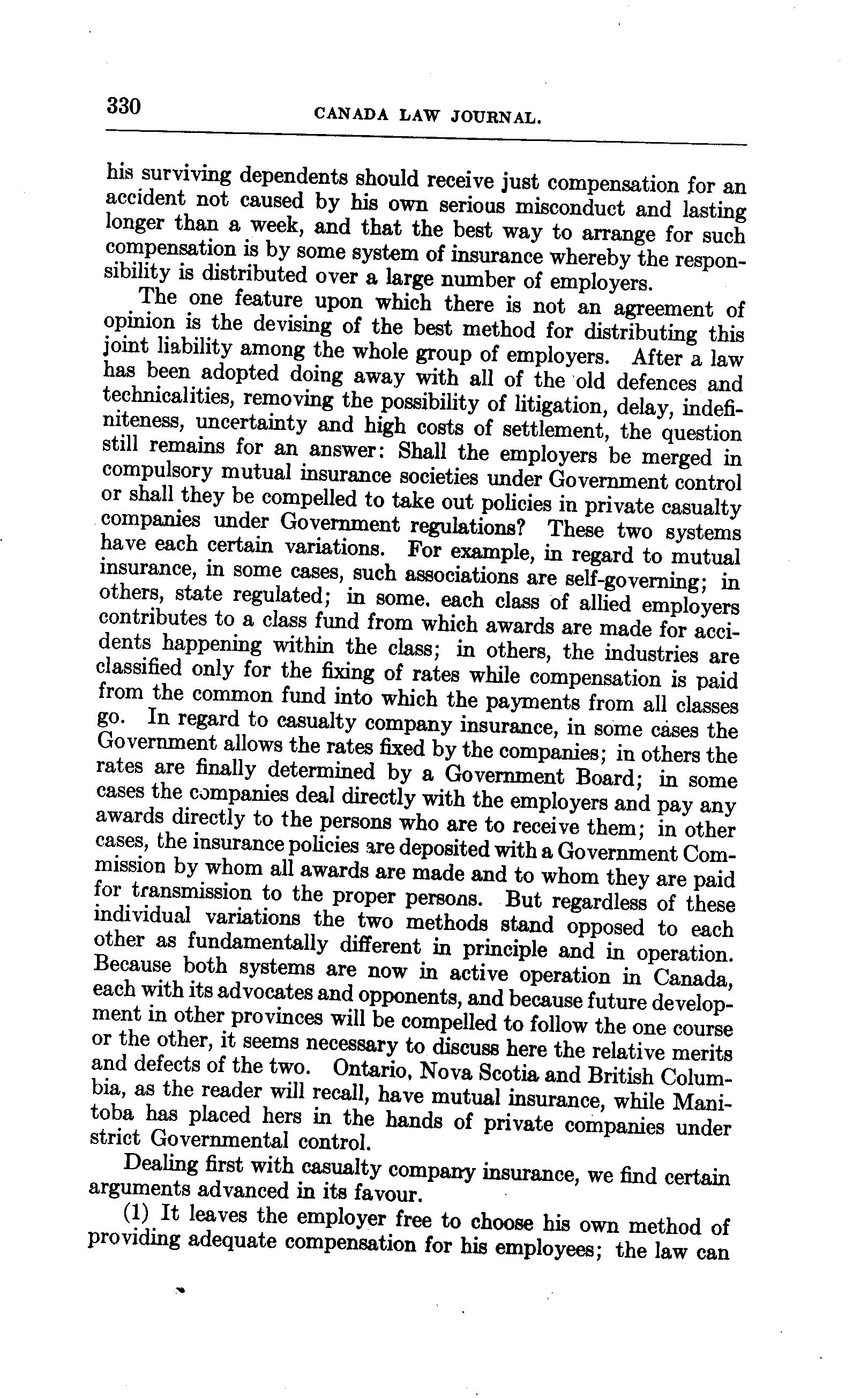 330 CANADA LAW JOURNAL.

his surviving dependents should receive just compensation for an accident not caused by his own serious misconduct and lasting longer than a week, and that the best way to arrange for such compensation is by some system of insurance whereby the responsibility is distributed over a large number of employers.

The one feature upon which there is not an agreement of opinion is the devising of the best method for distributing this joint liability among the whole group of employers. After a law has been adopted doing away with all of the old defences and technicalities, removing the possibility of litigation, delay, indefiniteness, uncertainty and high costs of settlement, the question still remains for an answer: Shall the employers be merged in compulsory mutual insurance societies under Government control or shall they be compelled to take out policies in private casualty companies under Government regulations? These two systems have each certain variations. For example, in regard to mutual insurance, in some cases, such associations are self-governing; in others, state regulated; in some. each class of allied employers contributes to a class fund from which awards are made for accidents happening within the class; in others, the industries are classified only for the fixing of rates while compensation is paid from the common fund into which the payments from all classes go. In regard to casualty company insurance, in some cases the Government allows the rates fixed by the companies; in others the rates are finally determined by a Government Board; in some cases the companies deal directly with the employers and pay any awards directly to the persons who are to receive them; in other cases, the insurance policies are deposited with a Government Commission by whom all awards are made and to whom they are paid for transmission to the proper persons. But regardless of these individual variations the two methods stand opposed to each other as fundamentally different in principle and in operation. Because both systems are now in active operation in Canada, each with its advocates and opponents, and because future development in other provinces will be compelled to follow the one course or the other, it seems necessary to discuss here the relative merits and defects of the two. Ontario, Nova Scotia and British Columbia, as the reader will recall, have mutual insurance, while Manitoba has placed hers in the hands of private companies under strict Governmental control.

Dealing first with casualty company insurance, we find certain arguments advanced in its favour.

(1) It leaves the employer free to choose his own method of providing adequate compensation for his employees; the law can